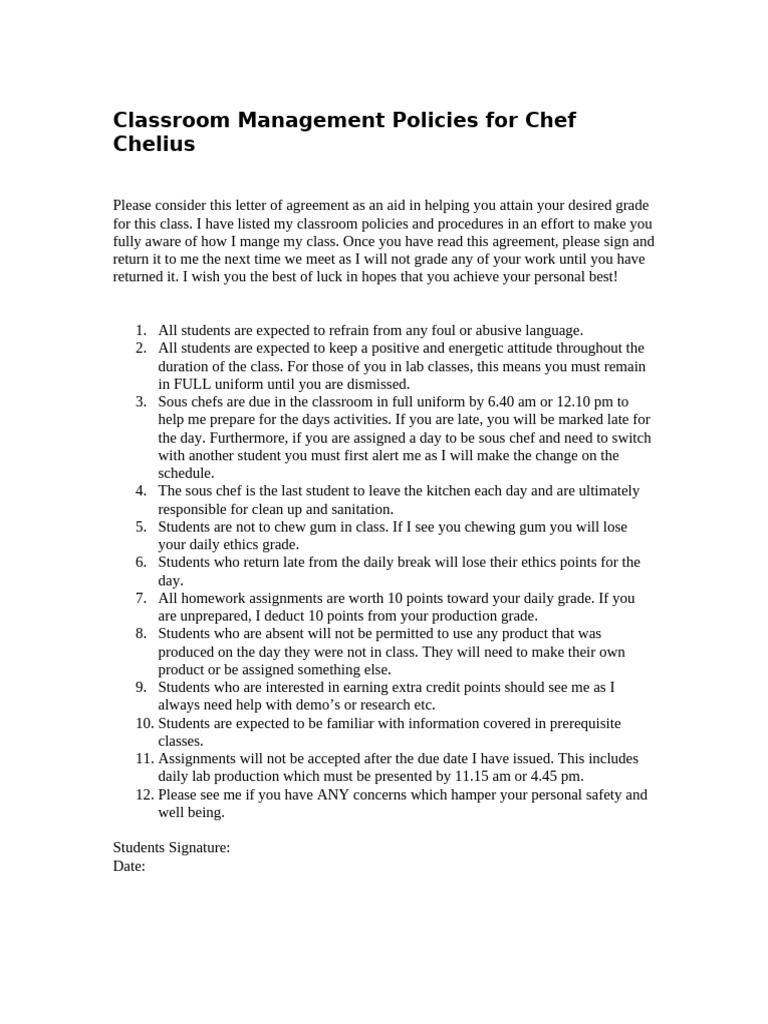 Classroom Management Policies for Chef Chelius

Please consider this letter of agreement as an aid in helping you attain your desired grade for this class. I have listed my classroom policies and procedures in an effort to make you fully aware of how I mange my class. Once you have read this agreement, please sign and return it to me the next time we meet as I will not grade any of your work until you have returned it. I wish you the best of luck in hopes that you achieve your personal best!

1. All students are expected to refrain from any foul or abusive language.
2. All students are expected to keep a positive and energetic attitude throughout the duration of the class. For those of you in lab classes, this means you must remain in FULL uniform until you are dismissed.
3. Sous chefs are due in the classroom in full uniform by 6.40 am or 12.10 pm to help me prepare for the days activities. If you are late, you will be marked late for the day. Furthermore, if you are assigned a day to be sous chef and need to switch with another student you must first alert me as I will make the change on the schedule.
4. The sous chef is the last student to leave the kitchen each day and are ultimately responsible for clean up and sanitation.
5. Students are not to chew gum in class. If I see you chewing gum you will lose your daily ethics grade.
6. Students who return late from the daily break will lose their ethics points for the day.
7. All homework assignments are worth 10 points toward your daily grade. If you are unprepared, I deduct 10 points from your production grade.
8. Students who are absent will not be permitted to use any product that was produced on the day they were not in class. They will need to make their own product or be assigned something else.
9. Students who are interested in earning extra credit points should see me as I always need help with demo's or research etc.
10. Students are expected to be familiar with information covered in prerequisite classes.
11. Assignments will not be accepted after the due date I have issued. This includes daily lab production which must be presented by 11.15 am or 4.45 pm.
12. Please see me if you have ANY concerns which hamper your personal safety and well being.

Students Signature:
Date: